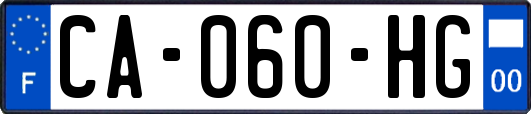 F
CA-060-HG
00